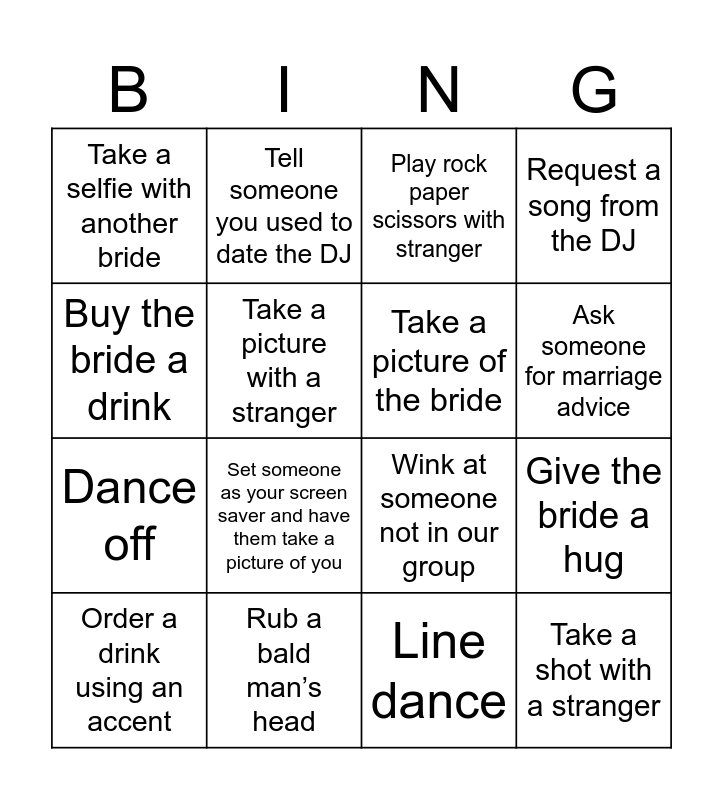 | B | I | N | G |
|---|---|---|---|
| Take a selfie with another bride | Tell someone you used to date the DJ | Play rock paper scissors with stranger | Request a song from the DJ |
| Buy the bride a drink | Take a picture with a stranger | Take a picture of the bride | Ask someone for marriage advice |
| Dance off | Set someone as your screen saver and have them take a picture of you | Wink at someone not in our group | Give the bride a hug |
| Order a drink using an accent | Rub a bald man's head | Line dance | Take a shot with a stranger |